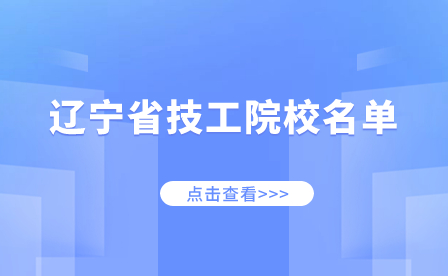 辽宁省技工院校名单

点击查看>>>